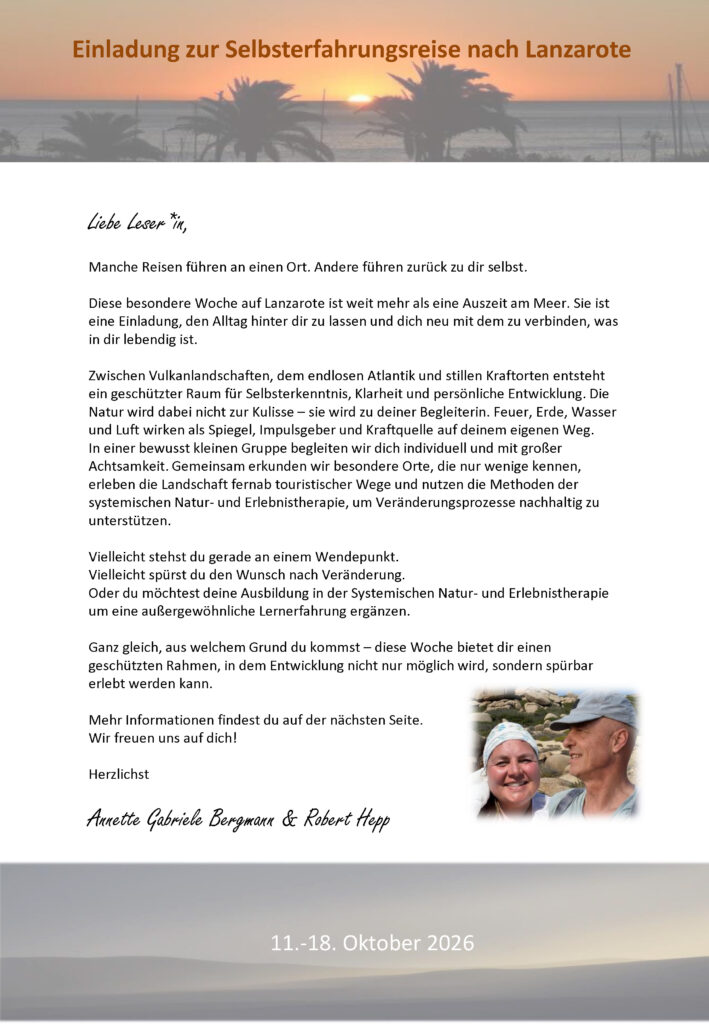 Einladung zur Selbsterfahrungsreise nach Lanzarote

Liebe Leser*in,

Manche Reisen führen an einen Ort. Andere führen zurück zu dir selbst.

Diese besondere Woche auf Lanzarote ist weit mehr als eine Auszeit am Meer. Sie ist eine Einladung, den Alltag hinter dir zu lassen und dich neu mit dem zu verbinden, was in dir lebendig ist.

Zwischen Vulkanlandschaften, dem endlosen Atlantik und stillen Kraftorten entsteht ein geschützter Raum für Selbsterkenntnis, Klarheit und persönliche Entwicklung. Die Natur wird dabei nicht zur Kulisse – sie wird zu deiner Begleiterin. Feuer, Erde, Wasser und Luft wirken als Spiegel, Impulsgeber und Kraftquelle auf deinem eigenen Weg.
In einer bewusst kleinen Gruppe begleiten wir dich individuell und mit großer Achtsamkeit. Gemeinsam erkunden wir besondere Orte, die nur wenige kennen, erleben die Landschaft fernab touristischer Wege und nutzen die Methoden der systemischen Natur- und Erlebnistherapie, um Veränderungsprozesse nachhaltig zu unterstützen.

Vielleicht stehst du gerade an einem Wendepunkt.
Vielleicht spürst du den Wunsch nach Veränderung.
Oder du möchtest deine Ausbildung in der Systemischen Natur- und Erlebnistherapie um eine außergewöhnliche Lernerfahrung ergänzen.

Ganz gleich, aus welchem Grund du kommst – diese Woche bietet dir einen geschützten Rahmen, in dem Entwicklung nicht nur möglich wird, sondern spürbar erlebt werden kann.

Mehr Informationen findest du auf der nächsten Seite.
Wir freuen uns auf dich!

Herzlichst

Annette Gabriele Bergmann & Robert Hepp

11.-18. Oktober 2026